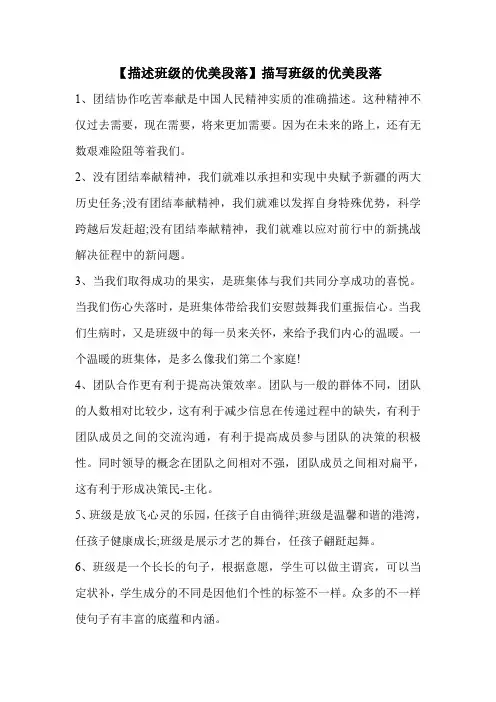 【描述班级的优美段落】描写班级的优美段落

1、团结协作吃苦奉献是中国人民精神实质的准确描述。这种精神不仅过去需要，现在需要，将来更加需要。因为在未来的路上，还有无数艰难险阻等着我们。

2、没有团结奉献精神，我们就难以承担和实现中央赋予新疆的两大历史任务;没有团结奉献精神，我们就难以发挥自身特殊优势，科学跨越后发赶超;没有团结奉献精神，我们就难以应对前行中的新挑战解决征程中的新问题。

3、当我们取得成功的果实，是班集体与我们共同分享成功的喜悦。当我们伤心失落时，是班集体带给我们安慰鼓舞我们重振信心。当我们生病时，又是班级中的每一员来关怀，来给予我们内心的温暖。一个温暖的班集体，是多么像我们第二个家庭!

4、团队合作更有利于提高决策效率。团队与一般的群体不同，团队的人数相对比较少，这有利于减少信息在传递过程中的缺失，有利于团队成员之间的交流沟通，有利于提高成员参与团队的决策的积极性。同时领导的概念在团队之间相对不强，团队成员之间相对扁平，这有利于形成决策民-主化。

5、班级是放飞心灵的乐园，任孩子自由徜徉;班级是温馨和谐的港湾，任孩子健康成长;班级是展示才艺的舞台，任孩子翩跹起舞。

6、班级是一个长长的句子，根据意愿，学生可以做主谓宾，可以当定状补，学生成分的不同是因他们个性的标签不一样。众多的不一样使句子有丰富的底蕴和内涵。